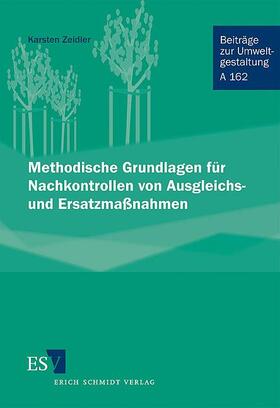 Karsten Zeidler

Beiträge zur Umweltgestaltung
A 162

Methodische Grundlagen für Nachkontrollen von Ausgleichs- und Ersatzmaßnahmen

ESV
ERICH SCHMIDT VERLAG